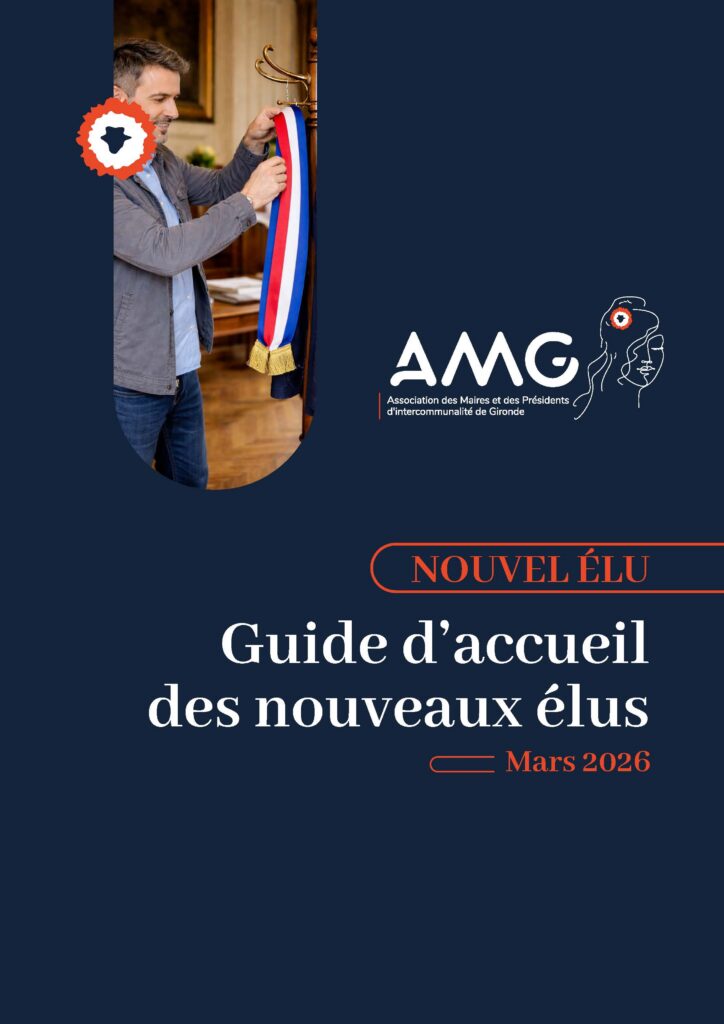 AMG
Association des Maires et des Présidents d'intercommunalité de Gironde

NOUVEL ÉLU

Guide d'accueil des nouveaux élus

Mars 2026